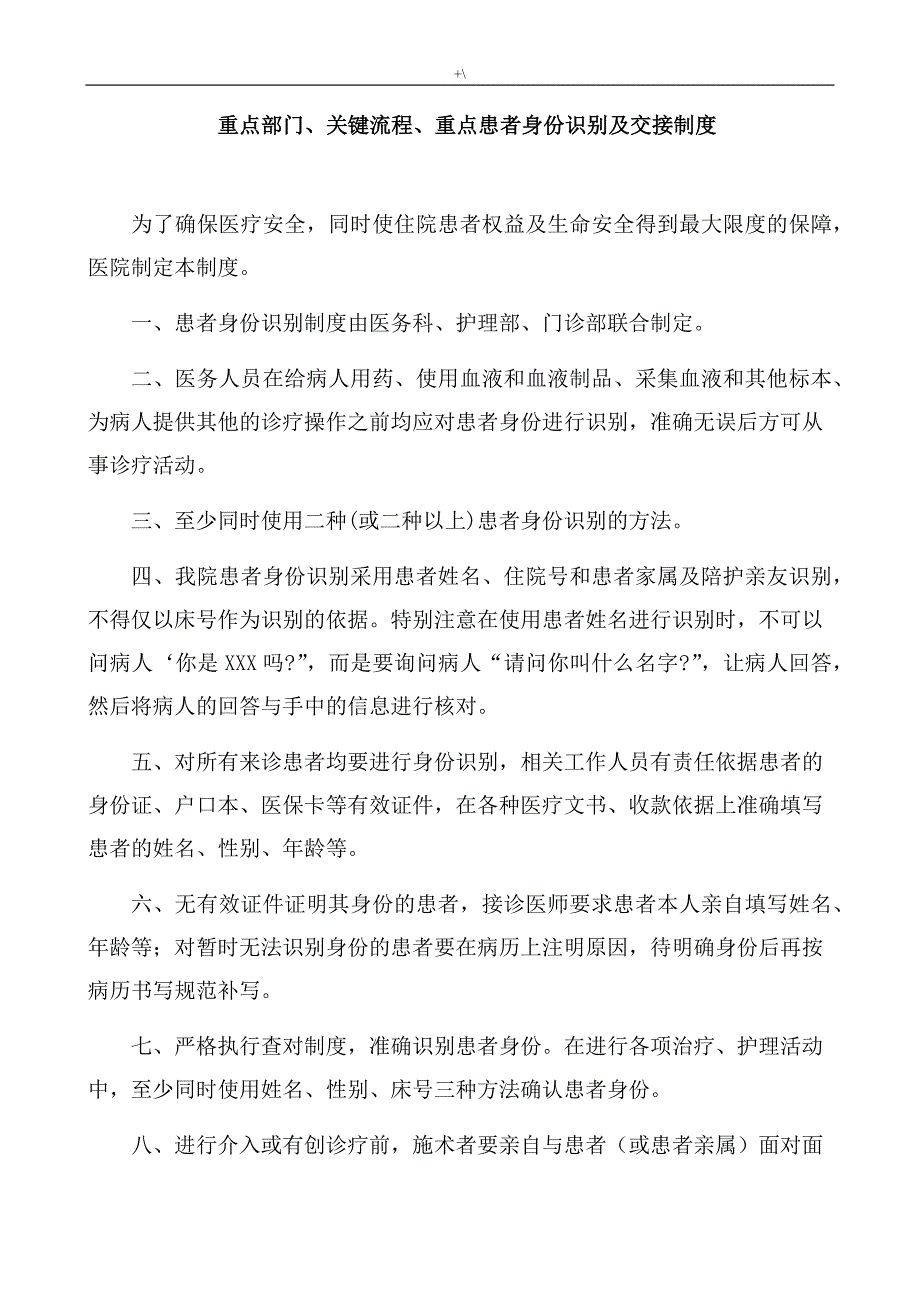 +\

重点部门、关键流程、重点患者身份识别及交接制度

为了确保医疗安全，同时使住院患者权益及生命安全得到最大限度的保障，医院制定本制度。

一、患者身份识别制度由医务科、护理部、门诊部联合制定。

二、医务人员在给病人用药、使用血液和血液制品、采集血液和其他标本、为病人提供其他的诊疗操作之前均应对患者身份进行识别，准确无误后方可从事诊疗活动。

三、至少同时使用二种(或二种以上)患者身份识别的方法。

四、我院患者身份识别采用患者姓名、住院号和患者家属及陪护亲友识别，不得仅以床号作为识别的依据。特别注意在使用患者姓名进行识别时，不可以问病人‘你是 XXX 吗?”，而是要询问病人“请问你叫什么名字?”，让病人回答，然后将病人的回答与手中的信息进行核对。

五、对所有来诊患者均要进行身份识别，相关工作人员有责任依据患者的身份证、户口本、医保卡等有效证件，在各种医疗文书、收款依据上准确填写患者的姓名、性别、年龄等。

六、无有效证件证明其身份的患者，接诊医师要求患者本人亲自填写姓名、年龄等；对暂时无法识别身份的患者要在病历上注明原因，待明确身份后再按病历书写规范补写。

七、严格执行查对制度，准确识别患者身份。在进行各项治疗、护理活动中，至少同时使用姓名、性别、床号三种方法确认患者身份。

八、进行介入或有创诊疗前，施术者要亲自与患者（或患者亲属）面对面